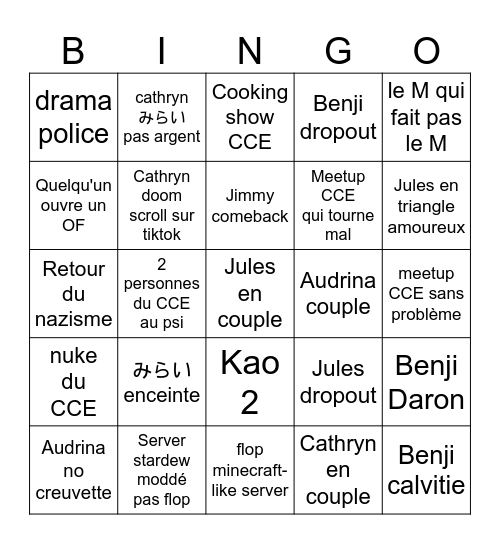 | B | I | N | G | O |
|---|---|---|---|---|
| drama police | cathryn みらい pas argent | Cooking show CCE | Benji dropout | le M qui fait pas le M |
| Quelqu'un ouvre un OF | Cathryn doom scroll sur tiktok | Jimmy comeback | Meetup CCE qui tourne mal | Jules en triangle amoureux |
| Retour du nazisme | 2 personnes du CCE au psi | Jules en couple | Audrina couple | meetup CCE sans problème |
| nuke du CCE | みらい enceinte | Kao 2 | Jules dropout | Benji Daron |
| Audrina no creuvette | Server stardew moddé pas flop | flop minecraft-like server | Cathryn en couple | Benji calvitie |